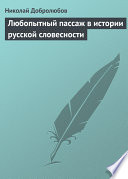 Николай Добролюбов

Любопытный пассаж в истории русской словесности